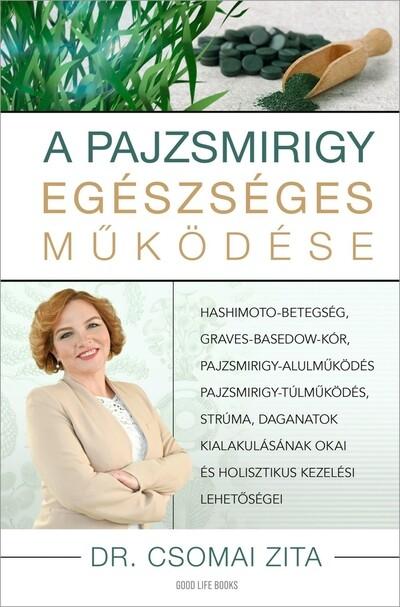 A PAJZSMIRIGY
EGÉSZSÉGES
MŰKÖDÉSE

HASHIMOTO-BETEGSÉG, GRAVES-BASEDOW-KÓR, PAJZSMIRIGY-ALULMŰKÖDÉS PAJZSMIRIGY-TÚLMŰKÖDÉS, STRÚMA, DAGANATOK KIALAKULÁSÁNAK OKAI ÉS HOLISZTIKUS KEZELÉSI LEHETŐSÉGEI

DR. CSOMAI ZITA

GOOD LIFE BOOKS